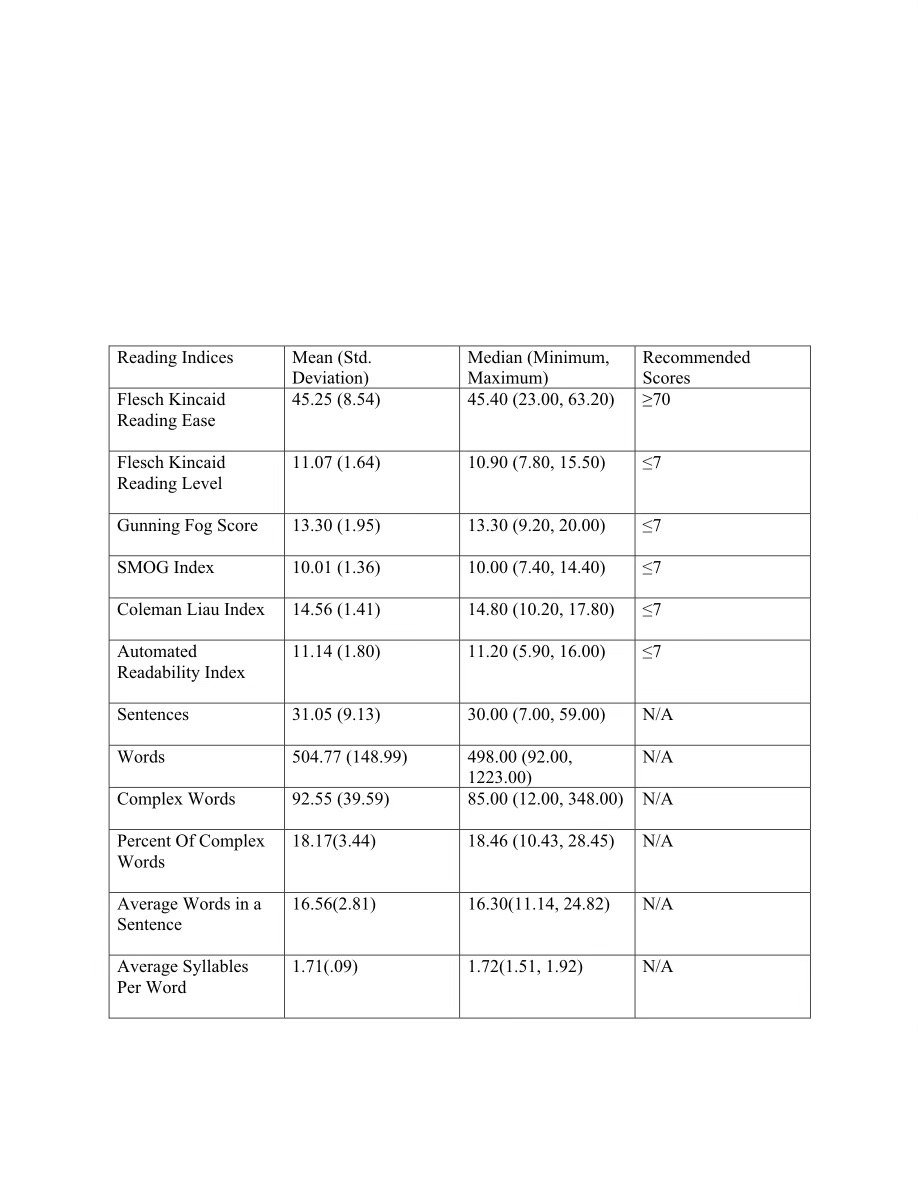 | Reading Indices | Mean (Std. Deviation) | Median (Minimum, Maximum) | Recommended Scores |
|---|---|---|---|
| Flesch Kincaid Reading Ease | 45.25 (8.54) | 45.40 (23.00, 63.20) | ≥70 |
| Flesch Kincaid Reading Level | 11.07 (1.64) | 10.90 (7.80, 15.50) | ≤7 |
| Gunning Fog Score | 13.30 (1.95) | 13.30 (9.20, 20.00) | ≤7 |
| SMOG Index | 10.01 (1.36) | 10.00 (7.40, 14.40) | ≤7 |
| Coleman Liau Index | 14.56 (1.41) | 14.80 (10.20, 17.80) | ≤7 |
| Automated Readability Index | 11.14 (1.80) | 11.20 (5.90, 16.00) | ≤7 |
| Sentences | 31.05 (9.13) | 30.00 (7.00, 59.00) | N/A |
| Words | 504.77 (148.99) | 498.00 (92.00, 1223.00) | N/A |
| Complex Words | 92.55 (39.59) | 85.00 (12.00, 348.00) | N/A |
| Percent Of Complex Words | 18.17(3.44) | 18.46 (10.43, 28.45) | N/A |
| Average Words in a Sentence | 16.56(2.81) | 16.30(11.14, 24.82) | N/A |
| Average Syllables Per Word | 1.71(.09) | 1.72(1.51, 1.92) | N/A |